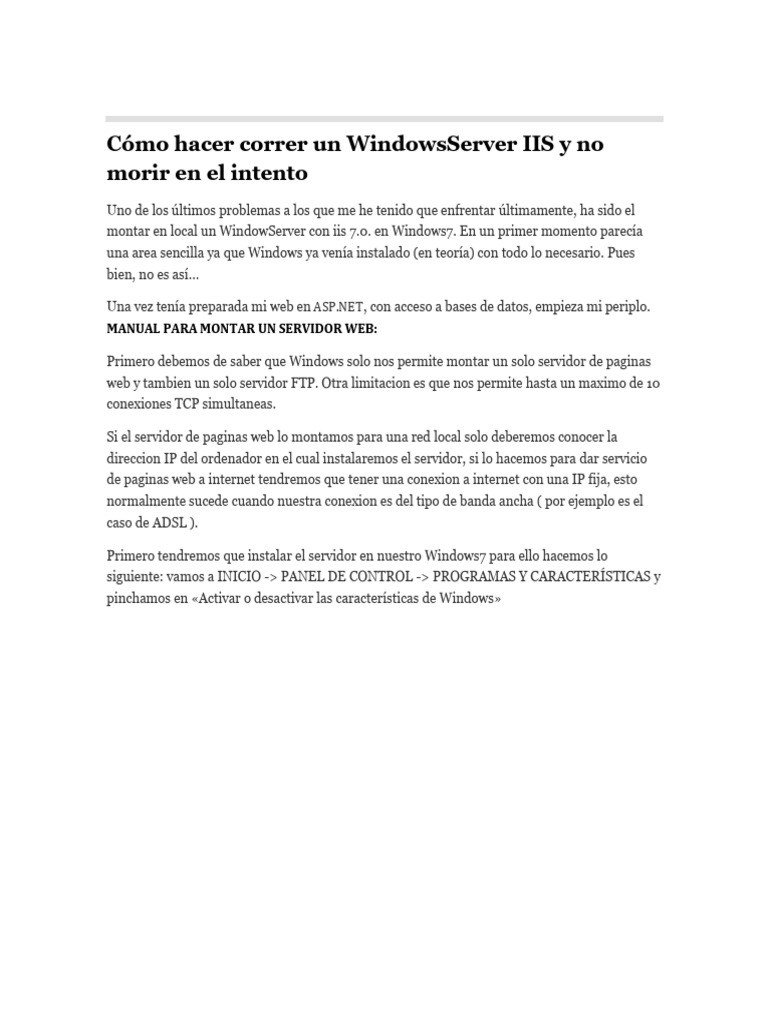 Cómo hacer correr un WindowsServer IIS y no morir en el intento

Uno de los últimos problemas a los que me he tenido que enfrentar últimamente, ha sido el montar en local un WindowServer con iis 7.0. en Windows7. En un primer momento parecía una area sencilla ya que Windows ya venía instalado (en teoría) con todo lo necesario. Pues bien, no es así…

Una vez tenía preparada mi web en ASP.NET, con acceso a bases de datos, empieza mi periplo.
MANUAL PARA MONTAR UN SERVIDOR WEB:

Primero debemos de saber que Windows solo nos permite montar un solo servidor de paginas web y tambien un solo servidor FTP. Otra limitacion es que nos permite hasta un maximo de 10 conexiones TCP simultaneas.

Si el servidor de paginas web lo montamos para una red local solo deberemos conocer la direccion IP del ordenador en el cual instalaremos el servidor, si lo hacemos para dar servicio de paginas web a internet tendremos que tener una conexion a internet con una IP fija, esto normalmente sucede cuando nuestra conexion es del tipo de banda ancha ( por ejemplo es el caso de ADSL ).

Primero tendremos que instalar el servidor en nuestro Windows7 para ello hacemos lo siguiente: vamos a INICIO -> PANEL DE CONTROL -> PROGRAMAS Y CARACTERÍSTICAS y pinchamos en «Activar o desactivar las características de Windows»